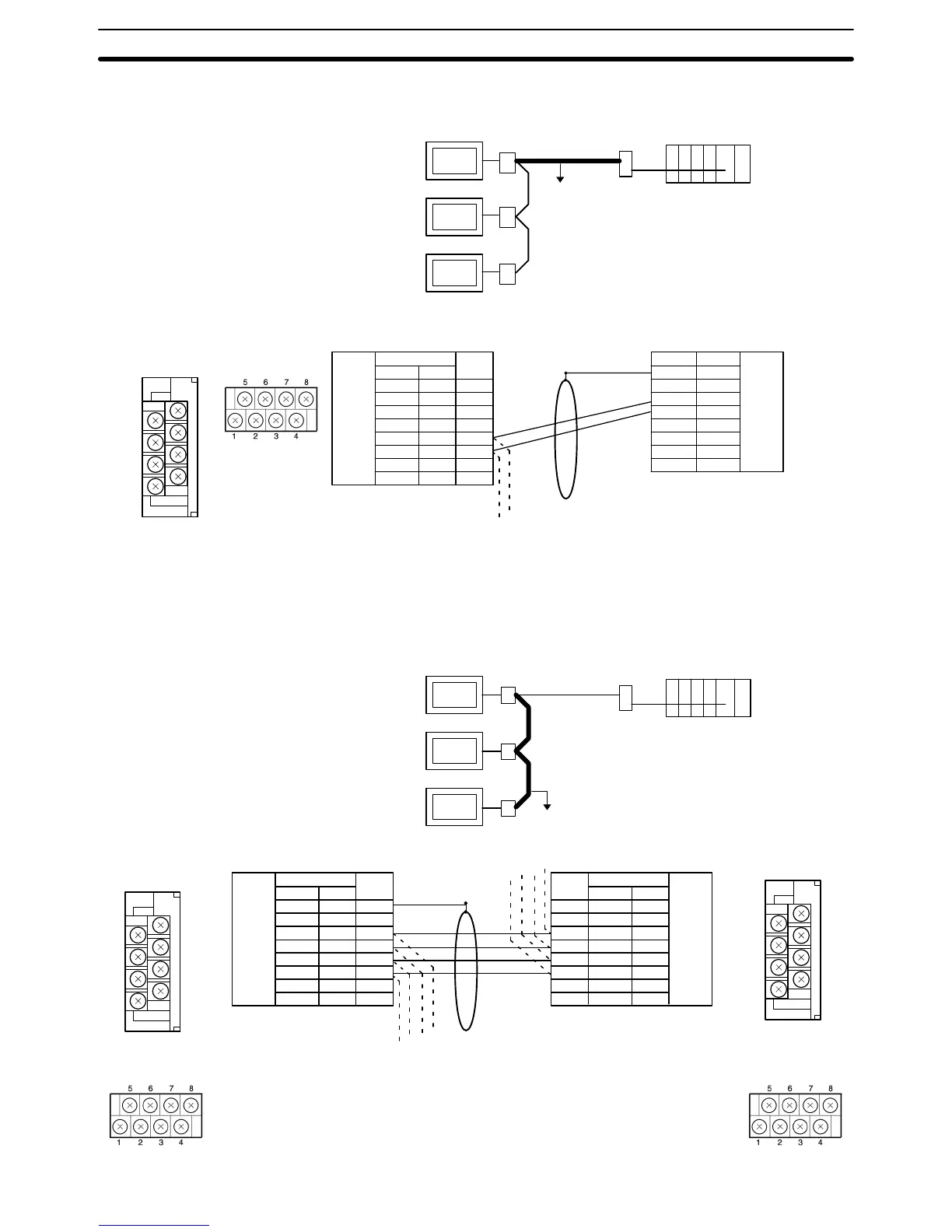 5 6 7 8
1 2 3 4

5 6 7 8
1 2 3 4

5 6 7 8
1 2 3 4